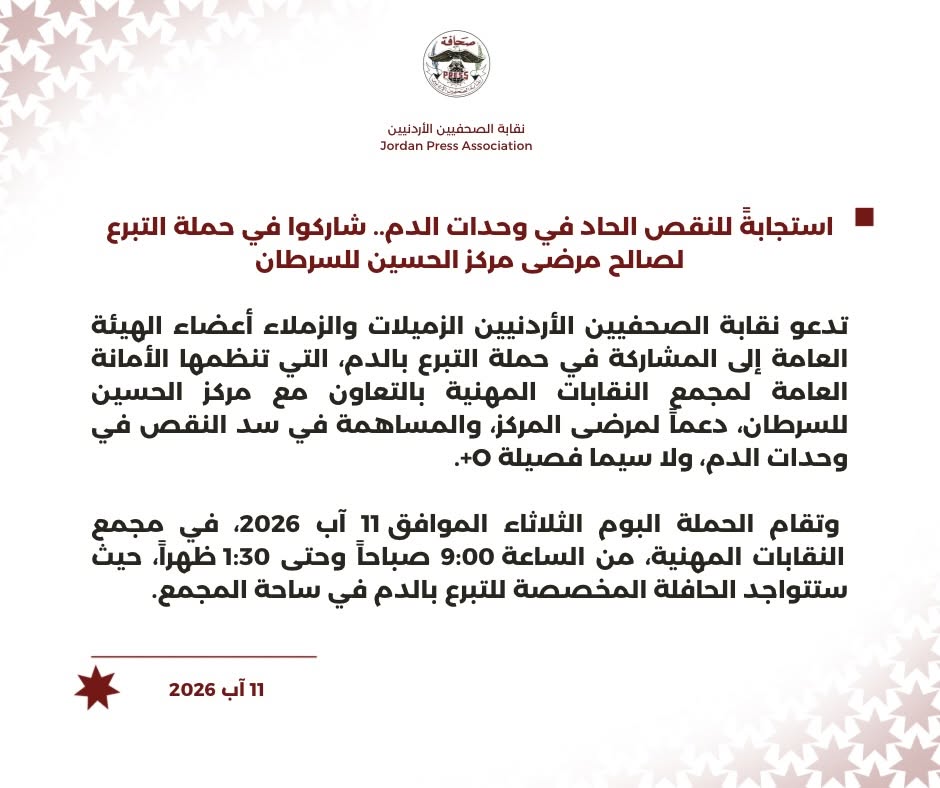 صحافة
PRESS

نقابة الصحفيين الأردنيين
Jordan Press Association

استجابةً للنقص الحاد في وحدات الدم.. شاركوا في حملة التبرع لصالح مرضى مركز الحسين للسرطان

تدعو نقابة الصحفيين الأردنيين الزميلات والزملاء أعضاء الهيئة العامة إلى المشاركة في حملة التبرع بالدم، التي تنظمها الأمانة العامة لمجمع النقابات المهنية بالتعاون مع مركز الحسين للسرطان، دعماً لمرضى المركز، والمساهمة في سد النقص في وحدات الدم، ولا سيما فصيلة O+.

وتقام الحملة اليوم الثلاثاء الموافق 11 آب 2026، في مجمع النقابات المهنية، من الساعة 9:00 صباحاً وحتى 1:30 ظهراً، حيث ستتواجد الحافلة المخصصة للتبرع بالدم في ساحة المجمع.

11 آب 2026